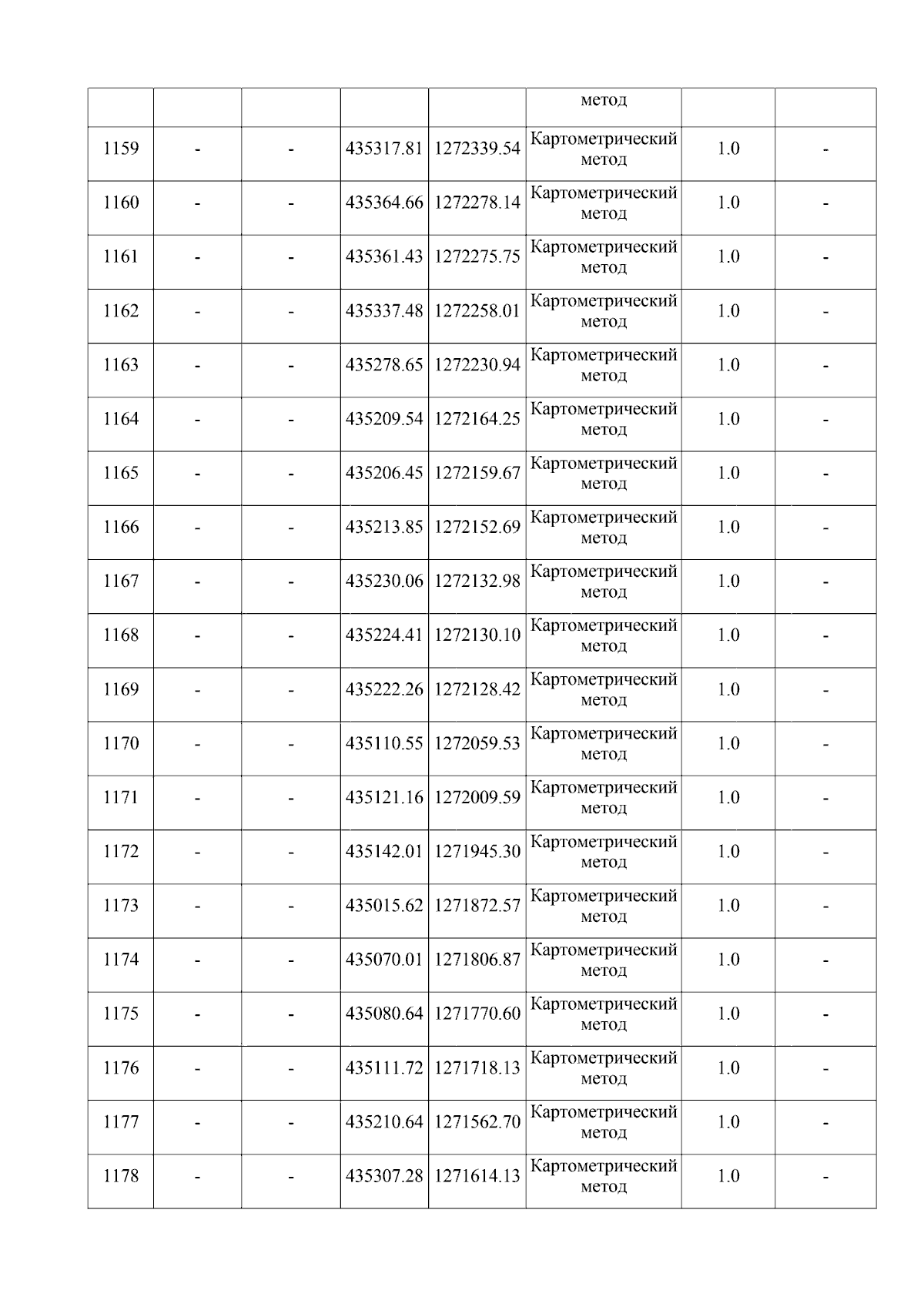 |  |  |  |  |  | метод |  |  |
|---|---|---|---|---|---|---|---|
| 1159 | - | - | 435317.81 | 1272339.54 | Картометрический метод | 1.0 | - |
| 1160 | - | - | 435364.66 | 1272278.14 | Картометрический метод | 1.0 | - |
| 1161 | - | - | 435361.43 | 1272275.75 | Картометрический метод | 1.0 | - |
| 1162 | - | - | 435337.48 | 1272258.01 | Картометрический метод | 1.0 | - |
| 1163 | - | - | 435278.65 | 1272230.94 | Картометрический метод | 1.0 | - |
| 1164 | - | - | 435209.54 | 1272164.25 | Картометрический метод | 1.0 | - |
| 1165 | - | - | 435206.45 | 1272159.67 | Картометрический метод | 1.0 | - |
| 1166 | - | - | 435213.85 | 1272152.69 | Картометрический метод | 1.0 | - |
| 1167 | - | - | 435230.06 | 1272132.98 | Картометрический метод | 1.0 | - |
| 1168 | - | - | 435224.41 | 1272130.10 | Картометрический метод | 1.0 | - |
| 1169 | - | - | 435222.26 | 1272128.42 | Картометрический метод | 1.0 | - |
| 1170 | - | - | 435110.55 | 1272059.53 | Картометрический метод | 1.0 | - |
| 1171 | - | - | 435121.16 | 1272009.59 | Картометрический метод | 1.0 | - |
| 1172 | - | - | 435142.01 | 1271945.30 | Картометрический метод | 1.0 | - |
| 1173 | - | - | 435015.62 | 1271872.57 | Картометрический метод | 1.0 | - |
| 1174 | - | - | 435070.01 | 1271806.87 | Картометрический метод | 1.0 | - |
| 1175 | - | - | 435080.64 | 1271770.60 | Картометрический метод | 1.0 | - |
| 1176 | - | - | 435111.72 | 1271718.13 | Картометрический метод | 1.0 | - |
| 1177 | - | - | 435210.64 | 1271562.70 | Картометрический метод | 1.0 | - |
| 1178 | - | - | 435307.28 | 1271614.13 | Картометрический метод | 1.0 | - |